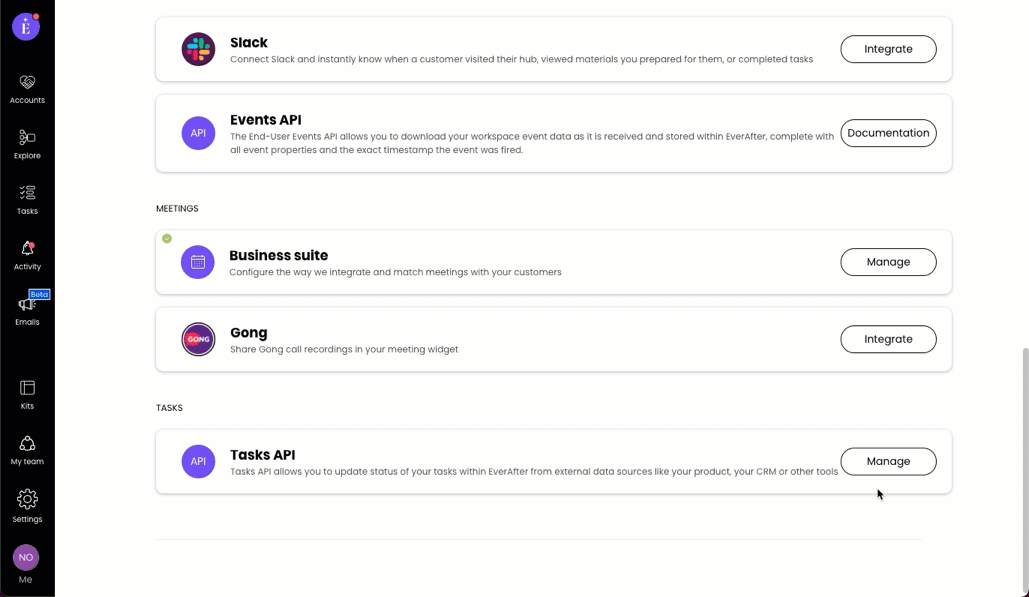 E

Accounts

Explore

Tasks

Activity

Beta
Emails

Kits

My team

Settings

NO
Me

Slack
Connect Slack and instantly know when a customer visited their hub, viewed materials you prepared for them, or completed tasks
Integrate

API
Events API
The End-User Events API allows you to download your workspace event data as it is received and stored within EverAfter, complete with all event properties and the exact timestamp the event was fired.
Documentation

MEETINGS

Business suite
Configure the way we integrate and match meetings with your customers
Manage

GONG
Gong
Share Gong call recordings in your meeting widget
Integrate

TASKS

API
Tasks API
Tasks API allows you to update status of your tasks within EverAfter from external data sources like your product, your CRM or other tools
Manage